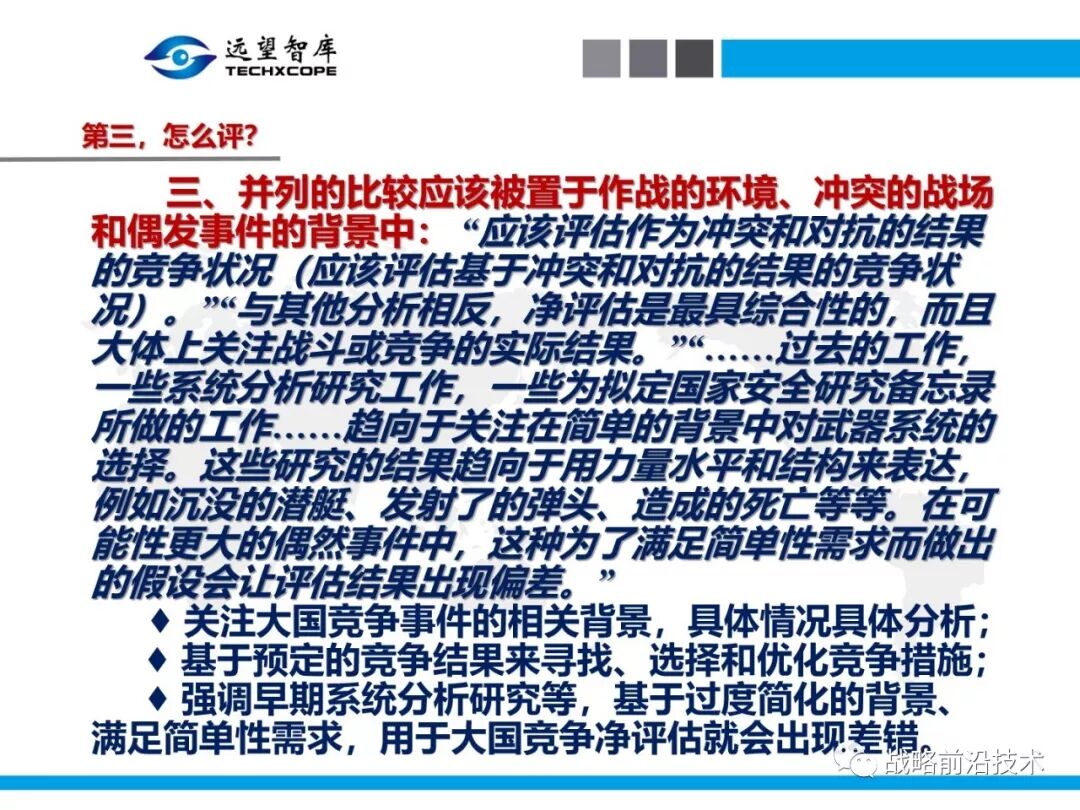 远望智库
TECHXCOPE

第三，怎么评?

三、并列的比较应该被置于作战的环境、冲突的战场和偶发事件的背景中：“应该评估作为冲突和对抗的结果的竞争状况（应该评估基于冲突和对抗的结果的竞争状况）。”“与其他分析相反，净评估是最具综合性的，而且大体上关注战斗或竞争的实际结果。”“……过去的工作，一些系统分析研究工作，一些为拟定国家安全研究备忘录所做的工作……趋向于关注在简单的背景中对武器系统的选择。这些研究的结果趋向于用力量水平和结构来表达，例如沉没的潜艇、发射了的弹头、造成的死亡等等。在可能性更大的偶然事件中，这种为了满足简单性需求而做出的假设会让评估结果出现偏差。”

♦ 关注大国竞争事件的相关背景，具体情况具体分析；
♦ 基于预定的竞争结果来寻找、选择和优化竞争措施；
♦ 强调早期系统分析研究等，基于过度简化的背景、满足简单性需求，用于大国竞争净评估就会出现差错。

战略前沿技术